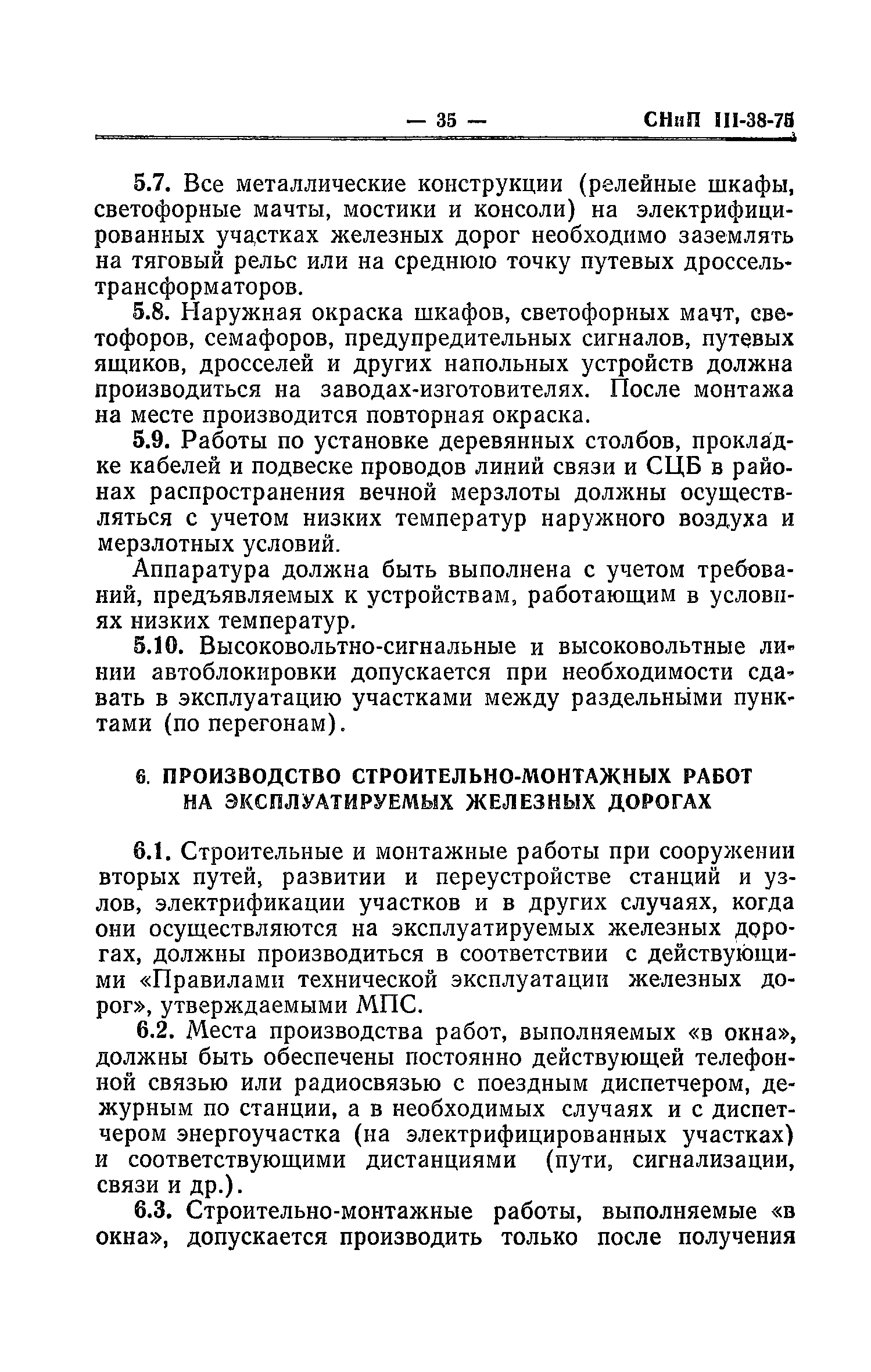 — 35 — СНиП III-38-75

5.7. Все металлические конструкции (релейные шкафы, светофорные мачты, мостики и консоли) на электрифицированных участках железных дорог необходимо заземлять на тяговый рельс или на среднюю точку путевых дроссель-трансформаторов.

5.8. Наружная окраска шкафов, светофорных мачт, светофоров, семафоров, предупредительных сигналов, путевых ящиков, дросселей и других напольных устройств должна производиться на заводах-изготовителях. После монтажа на месте производится повторная окраска.

5.9. Работы по установке деревянных столбов, прокладке кабелей и подвеске проводов линий связи и СЦБ в районах распространения вечной мерзлоты должны осуществляться с учетом низких температур наружного воздуха и мерзлотных условий.

Аппаратура должна быть выполнена с учетом требований, предъявляемых к устройствам, работающим в условиях низких температур.

5.10. Высоковольтно-сигнальные и высоковольтные линии автоблокировки допускается при необходимости сдавать в эксплуатацию участками между раздельными пунктами (по перегонам).

6. ПРОИЗВОДСТВО СТРОИТЕЛЬНО-МОНТАЖНЫХ РАБОТ НА ЭКСПЛУАТИРУЕМЫХ ЖЕЛЕЗНЫХ ДОРОГАХ

6.1. Строительные и монтажные работы при сооружении вторых путей, развитии и переустройстве станций и узлов, электрификации участков и в других случаях, когда они осуществляются на эксплуатируемых железных дорогах, должны производиться в соответствии с действующими «Правилами технической эксплуатации железных дорог», утверждаемыми МПС.

6.2. Места производства работ, выполняемых «в окна», должны быть обеспечены постоянно действующей телефонной связью или радиосвязью с поездным диспетчером, дежурным по станции, а в необходимых случаях и с диспетчером энергоучастка (на электрифицированных участках) и соответствующими дистанциями (пути, сигнализации, связи и др.).

6.3. Строительно-монтажные работы, выполняемые «в окна», допускается производить только после получения